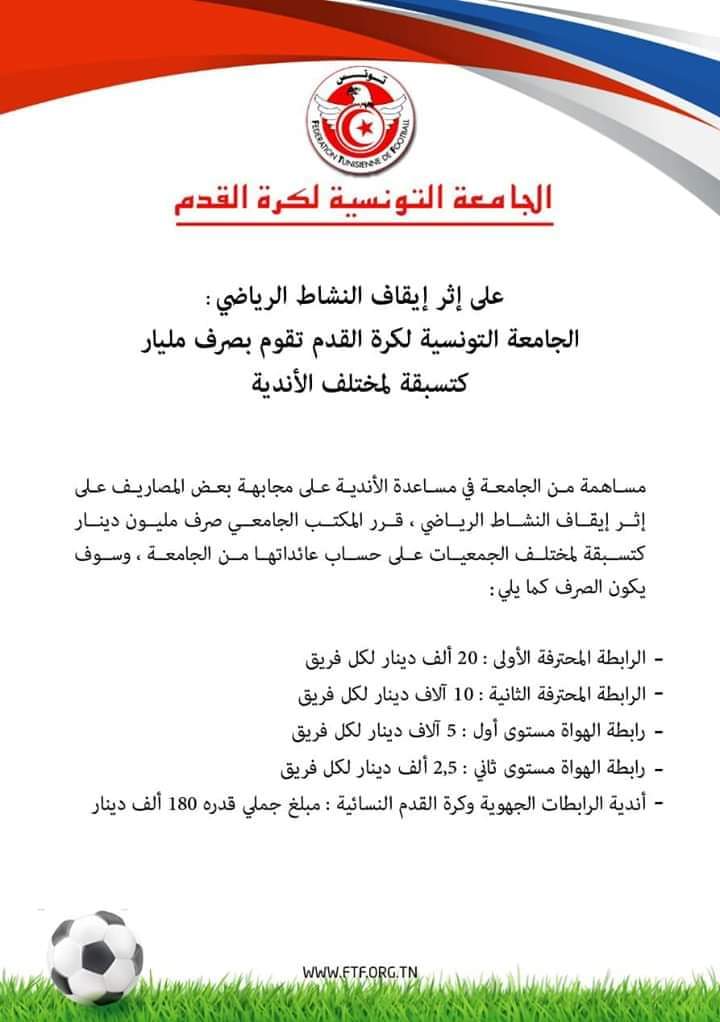 تونس
FEDERATION TUNISIENNE DE FOOTBALL

الجامعة التونسية لكرة القدم

على إثر إيقاف النشاط الرياضي :
الجامعة التونسية لكرة القدم تقوم بصرف مليار
كتسبقة لمختلف الأندية

مساهمة من الجامعة في مساعدة الأندية على مجابهة بعض المصاريف على إثر إيقاف النشاط الرياضي ، قرر المكتب الجامعي صرف مليون دينار كتسبقة لمختلف الجمعيات على حساب عائداتها من الجامعة ، وسوف يكون الصرف كما يلي :

- الرابطة المحترفة الأولى : 20 ألف دينار لكل فريق
- الرابطة المحترفة الثانية : 10 آلاف دينار لكل فريق
- رابطة الهواة مستوى أول : 5 آلاف دينار لكل فريق
- رابطة الهواة مستوى ثاني : 2,5 ألف دينار لكل فريق
- أندية الرابطات الجهوية وكرة القدم النسائية : مبلغ جملي قدره 180 ألف دينار

WWW.FTF.ORG.TN